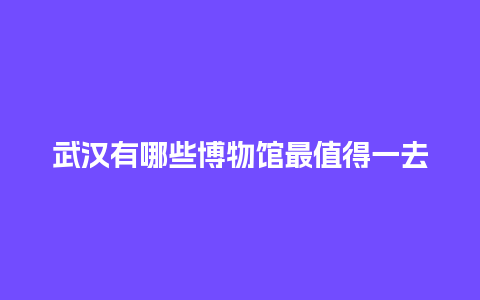 武汉有哪些博物馆最值得一去